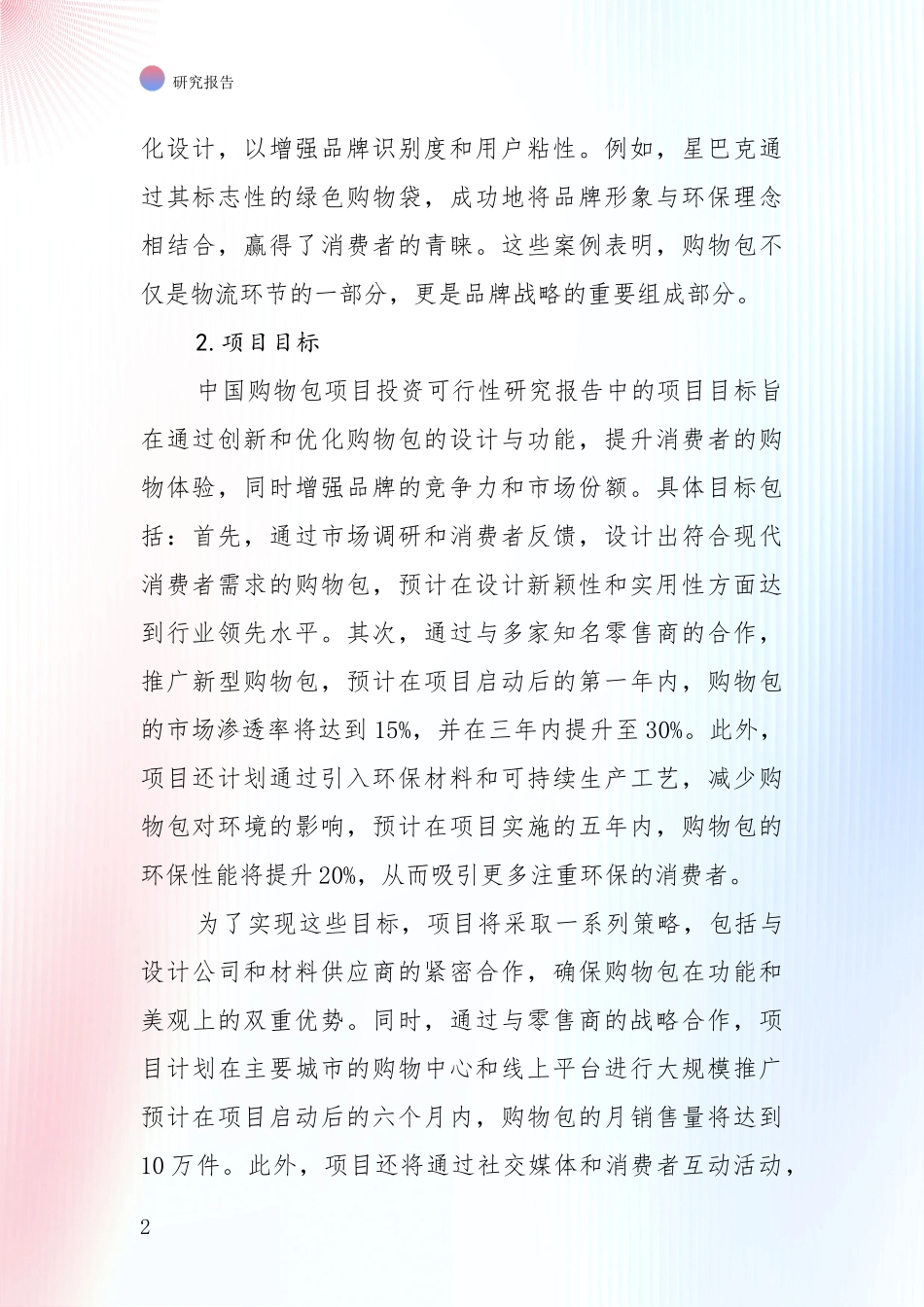 研究报告

化设计，以增强品牌识别度和用户粘性。例如，星巴克通过其标志性的绿色购物袋，成功地将品牌形象与环保理念相结合，赢得了消费者的青睐。这些案例表明，购物包不仅是物流环节的一部分，更是品牌战略的重要组成部分。

2. 项目目标

中国购物包项目投资可行性研究报告中的项目目标旨在通过创新和优化购物包的设计与功能，提升消费者的购物体验，同时增强品牌的竞争力和市场份额。具体目标包括：首先，通过市场调研和消费者反馈，设计出符合现代消费者需求的购物包，预计在设计新颖性和实用性方面达到行业领先水平。其次，通过与多家知名零售商的合作，推广新型购物包，预计在项目启动后的第一年内，购物包的市场渗透率将达到 15%，并在三年内提升至 30%。此外，项目还计划通过引入环保材料和可持续生产工艺，减少购物包对环境的影响，预计在项目实施的五年内，购物包的环保性能将提升 20%，从而吸引更多注重环保的消费者。

为了实现这些目标，项目将采取一系列策略，包括与设计公司和材料供应商的紧密合作，确保购物包在功能和美观上的双重优势。同时，通过与零售商的战略合作，项目计划在主要城市的购物中心和线上平台进行大规模推广预计在项目启动后的六个月内，购物包的月销售量将达到 10 万件。此外，项目还将通过社交媒体和消费者互动活动，

2